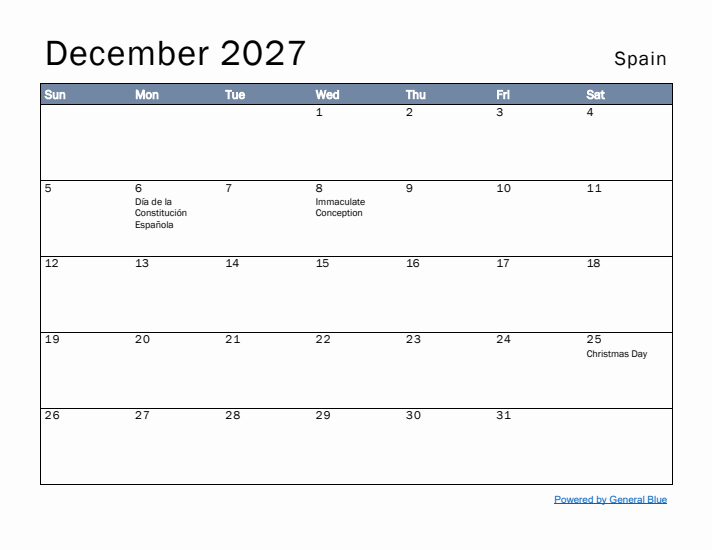 December 2027

Spain

| Sun | Mon | Tue | Wed | Thu | Fri | Sat |
|---|---|---|---|---|---|---|
| | | | 1 | 2 | 3 | 4 |
| 5 | 6 Día de la Constitución Española | 7 | 8 Immaculate Conception | 9 | 10 | 11 |
| 12 | 13 | 14 | 15 | 16 | 17 | 18 |
| 19 | 20 | 21 | 22 | 23 | 24 | 25 Christmas Day |
| 26 | 27 | 28 | 29 | 30 | 31 | |

Powered by General Blue